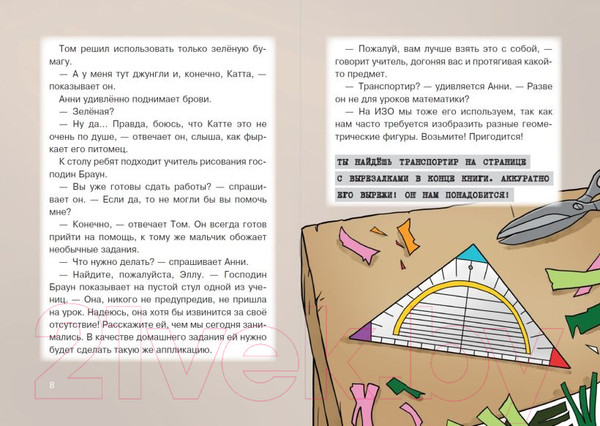 Том решил использовать только зелёную бумагу.

— А у меня тут джунгли и, конечно, Катта, — показывает он.

Анни удивлённо поднимает брови.

— Зелёная?

— Ну да... Правда, боюсь, что Катте это не очень по душе, — отвечает он, слыша, как фыркает его питомец.

К столу ребят подходит учитель рисования господин Браун.

— Вы уже готовы сдать работы? — спрашивает он. — Если да, то не могли бы вы помочь мне?

— Конечно, — отвечает Том. Он всегда готов прийти на помощь, к тому же мальчик обожает необычные задания.

— Что нужно делать? — спрашивает Анни.

— Найдите, пожалуйста, Эллу. — Господин Браун показывает на пустой стул одной из учениц. — Она, никого не предупредив, не пришла на урок. Надеюсь, она хотя бы извинится за своё отсутствие! Расскажите ей, чем мы сегодня занимались. В качестве домашнего задания ей нужно будет сделать такую же аппликацию.

8

— Пожалуй, вам лучше взять это с собой, — говорит учитель, догоняя вас и протягивая какой-то предмет.

— Транспортир? — удивляется Анни. — Разве он не для уроков математики?

— На ИЗО мы тоже его используем, так как нам часто требуется изобразить разные геометрические фигуры. Возьмите! Пригодится!

ТЫ НАЙДЁШЬ ТРАНСПОРТИР НА СТРАНИЦЕ С ВЫРЕЗАЛКАМИ В КОНЦЕ КНИГИ. АККУРАТНО ЕГО ВЫРЕЖИ! ОН НАМ ПОНАДОБИТСЯ!

21vek.by